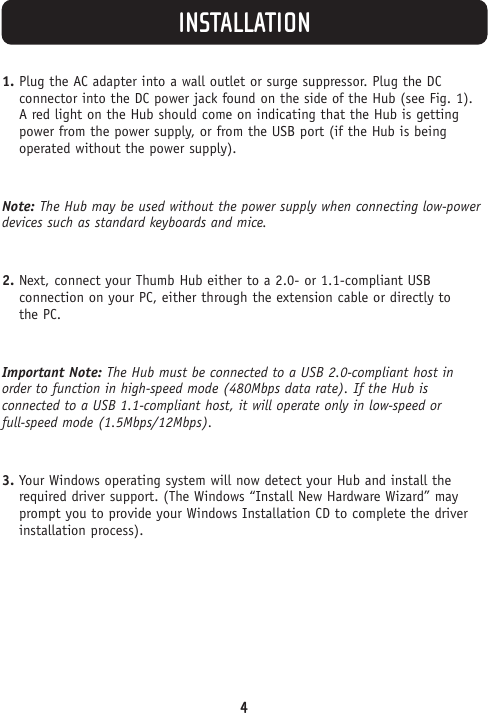 INSTALLATION

1. Plug the AC adapter into a wall outlet or surge suppressor. Plug the DC connector into the DC power jack found on the side of the Hub (see Fig. 1). A red light on the Hub should come on indicating that the Hub is getting power from the power supply, or from the USB port (if the Hub is being operated without the power supply).

Note: The Hub may be used without the power supply when connecting low-power devices such as standard keyboards and mice.

2. Next, connect your Thumb Hub either to a 2.0- or 1.1-compliant USB connection on your PC, either through the extension cable or directly to the PC.

Important Note: The Hub must be connected to a USB 2.0-compliant host in order to function in high-speed mode (480Mbps data rate). If the Hub is connected to a USB 1.1-compliant host, it will operate only in low-speed or full-speed mode (1.5Mbps/12Mbps).

3. Your Windows operating system will now detect your Hub and install the required driver support. (The Windows “Install New Hardware Wizard” may prompt you to provide your Windows Installation CD to complete the driver installation process).

4